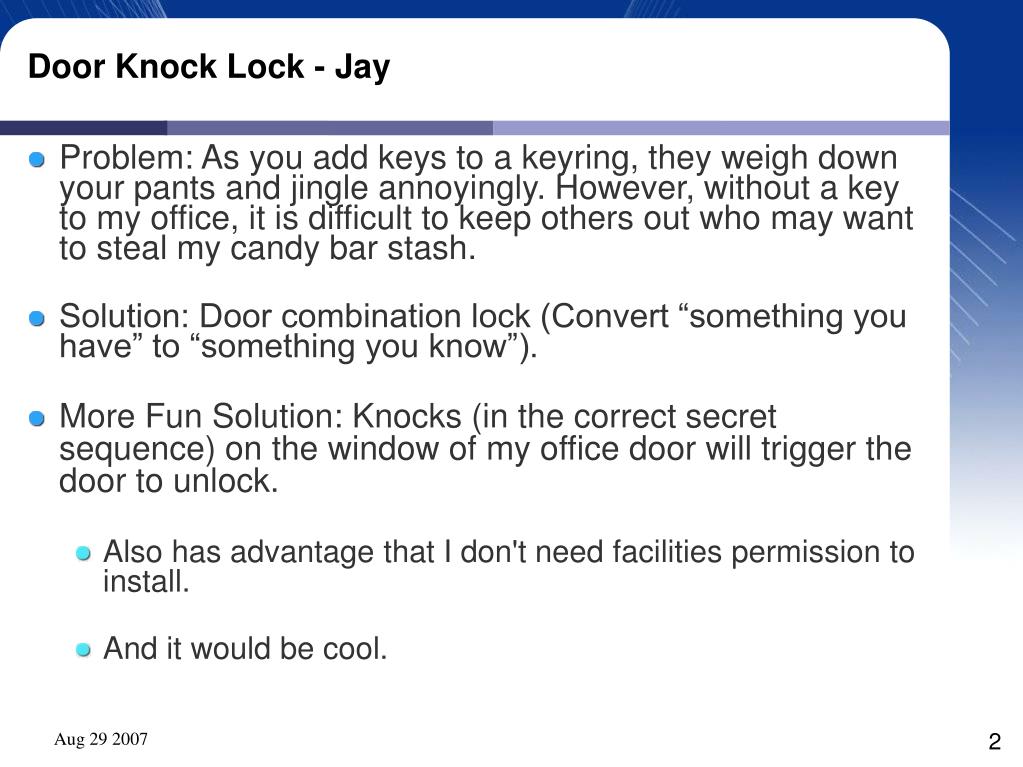 Door Knock Lock - Jay

Problem: As you add keys to a keyring, they weigh down your pants and jingle annoyingly. However, without a key to my office, it is difficult to keep others out who may want to steal my candy bar stash.

Solution: Door combination lock (Convert “something you have” to “something you know”).

More Fun Solution: Knocks (in the correct secret sequence) on the window of my office door will trigger the door to unlock.

Also has advantage that I don't need facilities permission to install.

And it would be cool.

Aug 29 2007

2